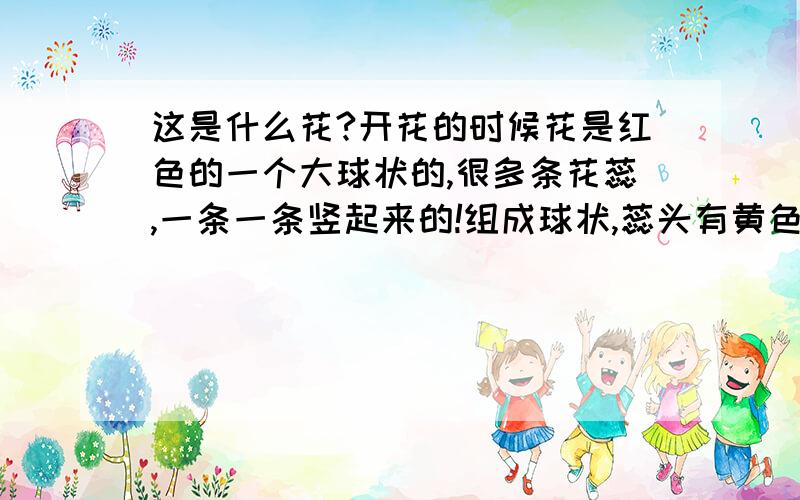 这是什么花?开花的时候花是红色的一个大球状的,很多条花蕊,一条一条竖起来的!组成球状,蕊头有黄色